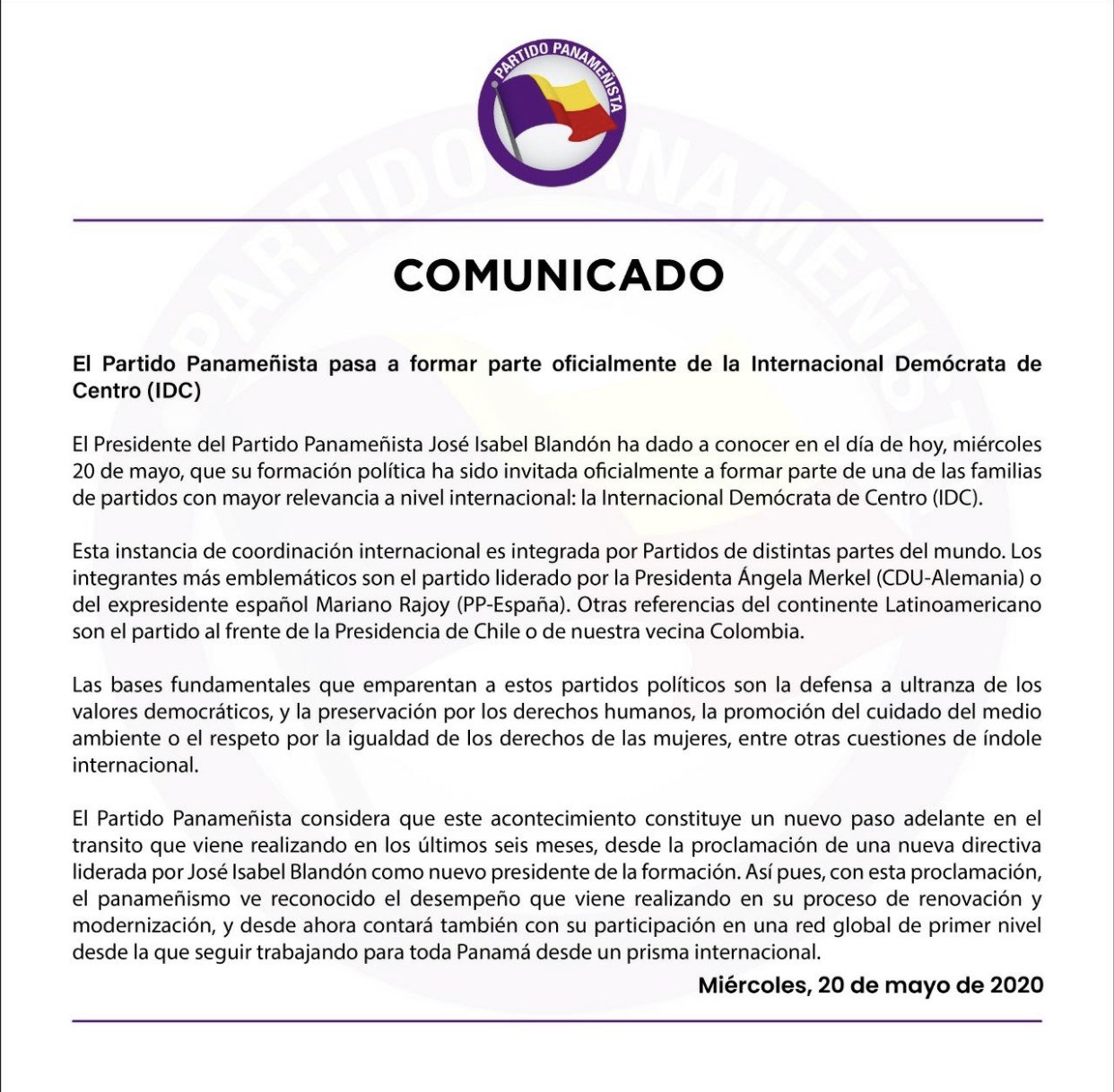 PARTIDO PANAMEÑISTA

COMUNICADO

El Partido Panameñista pasa a formar parte oficialmente de la Internacional Demócrata de Centro (IDC)

El Presidente del Partido Panameñista José Isabel Blandón ha dado a conocer en el día de hoy, miércoles 20 de mayo, que su formación política ha sido invitada oficialmente a formar parte de una de las familias de partidos con mayor relevancia a nivel internacional: la Internacional Demócrata de Centro (IDC).

Esta instancia de coordinación internacional es integrada por Partidos de distintas partes del mundo. Los integrantes más emblemáticos son el partido liderado por la Presidenta Ángela Merkel (CDU-Alemania) o del expresidente español Mariano Rajoy (PP-España). Otras referencias del continente Latinoamericano son el partido al frente de la Presidencia de Chile o de nuestra vecina Colombia.

Las bases fundamentales que emparentan a estos partidos políticos son la defensa a ultranza de los valores democráticos, y la preservación por los derechos humanos, la promoción del cuidado del medio ambiente o el respeto por la igualdad de los derechos de las mujeres, entre otras cuestiones de índole internacional.

El Partido Panameñista considera que este acontecimiento constituye un nuevo paso adelante en el transito que viene realizando en los últimos seis meses, desde la proclamación de una nueva directiva liderada por José Isabel Blandón como nuevo presidente de la formación. Así pues, con esta proclamación, el panameñismo ve reconocido el desempeño que viene realizando en su proceso de renovación y modernización, y desde ahora contará también con su participación en una red global de primer nivel desde la que seguir trabajando para toda Panamá desde un prisma internacional.

Miércoles, 20 de mayo de 2020